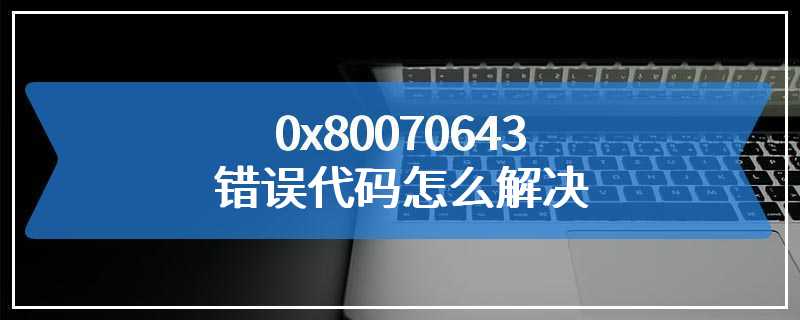 0x80070643
错误代码怎么解决